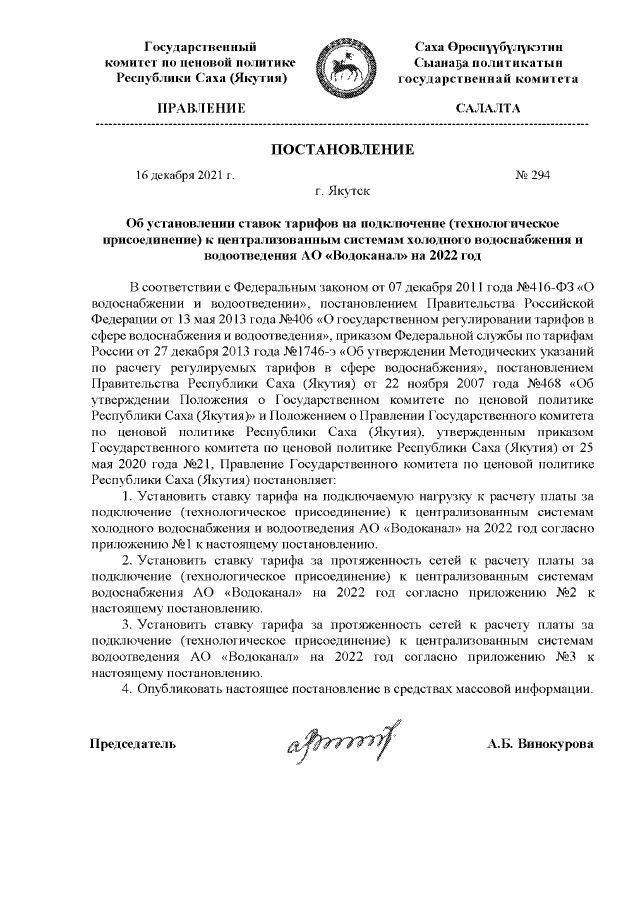 Государственный комитет по ценовой политике Республики Саха (Якутия)

Саха Өрөспүүбүлүкэтин Сыанаҕа политикатын государственнай комитета

ПРАВЛЕНИЕ

САЛАЛТА

ПОСТАНОВЛЕНИЕ

16 декабря 2021 г.

№ 294

г. Якутск

Об установлении ставок тарифов на подключение (технологическое присоединение) к централизованным системам холодного водоснабжения и водоотведения АО «Водоканал» на 2022 год

В соответствии с Федеральным законом от 07 декабря 2011 года №416-ФЗ «О водоснабжении и водоотведении», постановлением Правительства Российской Федерации от 13 мая 2013 года №406 «О государственном регулировании тарифов в сфере водоснабжения и водоотведения», приказом Федеральной службы по тарифам России от 27 декабря 2013 года №1746-э «Об утверждении Методических указаний по расчету регулируемых тарифов в сфере водоснабжения», постановлением Правительства Республики Саха (Якутия) от 22 ноября 2007 года №468 «Об утверждении Положения о Государственном комитете по ценовой политике Республики Саха (Якутия)» и Положением о Правлении Государственного комитета по ценовой политике Республики Саха (Якутия), утвержденным приказом Государственного комитета по ценовой политике Республики Саха (Якутия) от 25 мая 2020 года №21, Правление Государственного комитета по ценовой политике Республики Саха (Якутия) постановляет:

1. Установить ставку тарифа на подключаемую нагрузку к расчету платы за подключение (технологическое присоединение) к централизованным системам холодного водоснабжения и водоотведения АО «Водоканал» на 2022 год согласно приложению №1 к настоящему постановлению.

2. Установить ставку тарифа за протяженность сетей к расчету платы за подключение (технологическое присоединение) к централизованным системам водоснабжения АО «Водоканал» на 2022 год согласно приложению №2 к настоящему постановлению.

3. Установить ставку тарифа за протяженность сетей к расчету платы за подключение (технологическое присоединение) к централизованным системам водоотведения АО «Водоканал» на 2022 год согласно приложению №3 к настоящему постановлению.

4. Опубликовать настоящее постановление в средствах массовой информации.

Председатель

А.Б. Винокурова